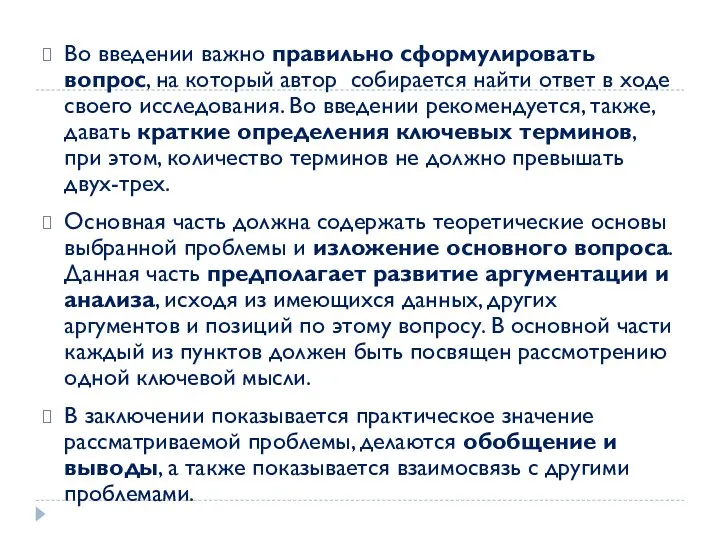 Во введении важно правильно сформулировать вопрос, на который автор собирается найти ответ в ходе своего исследования. Во введении рекомендуется, также, давать краткие определения ключевых терминов, при этом, количество терминов не должно превышать двух-трех.

Основная часть должна содержать теоретические основы выбранной проблемы и изложение основного вопроса. Данная часть предполагает развитие аргументации и анализа, исходя из имеющихся данных, других аргументов и позиций по этому вопросу. В основной части каждый из пунктов должен быть посвящен рассмотрению одной ключевой мысли.

В заключении показывается практическое значение рассматриваемой проблемы, делаются обобщение и выводы, а также показывается взаимосвязь с другими проблемами.